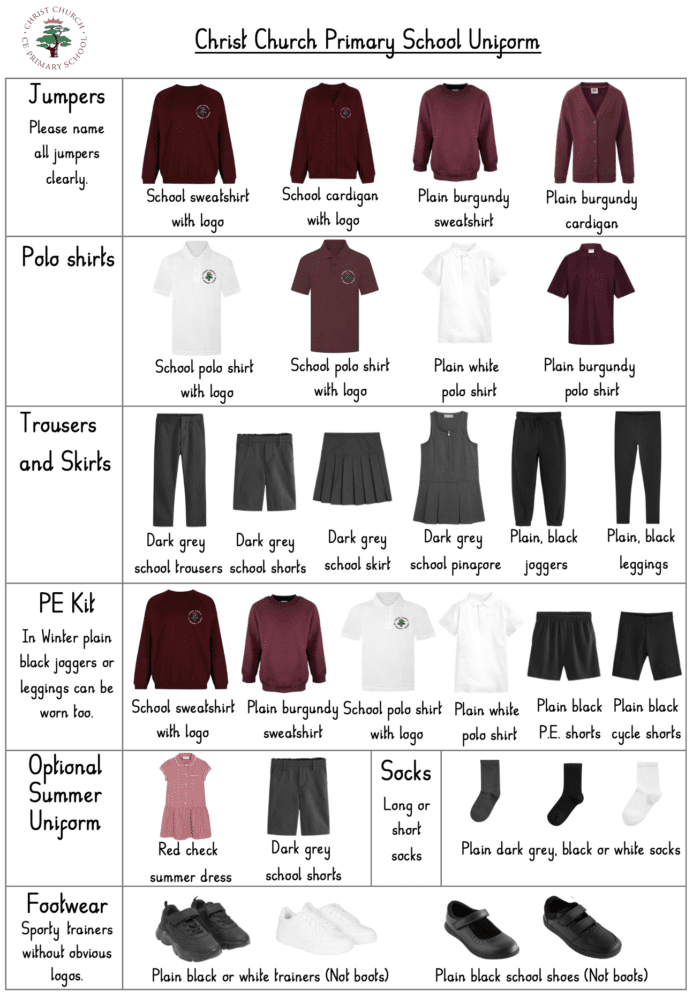 CHRIST CHURCH CE PRIMARY SCHOOL

Christ Church Primary School Uniform

Jumpers
Please name all jumpers clearly.

School sweatshirt with logo

School cardigan with logo

Plain burgundy sweatshirt

Plain burgundy cardigan

Polo shirts

School polo shirt with logo

School polo shirt with logo

Plain white polo shirt

Plain burgundy polo shirt

Trousers and Skirts

Dark grey school trousers

Dark grey school shorts

Dark grey school skirt

Dark grey school pinafore

Plain, black joggers

Plain, black leggings

PE Kit
In Winter plain black joggers or leggings can be worn too.

School sweatshirt with logo

Plain burgundy sweatshirt

School polo shirt with logo

Plain white polo shirt

Plain black P.E. shorts

Plain black cycle shorts

Optional Summer Uniform

Red check summer dress

Dark grey school shorts

Socks
Long or short socks

Plain dark grey, black or white socks

Footwear
Sporty trainers without obvious logos.

Plain black or white trainers (Not boots)

Plain black school shoes (Not boots)